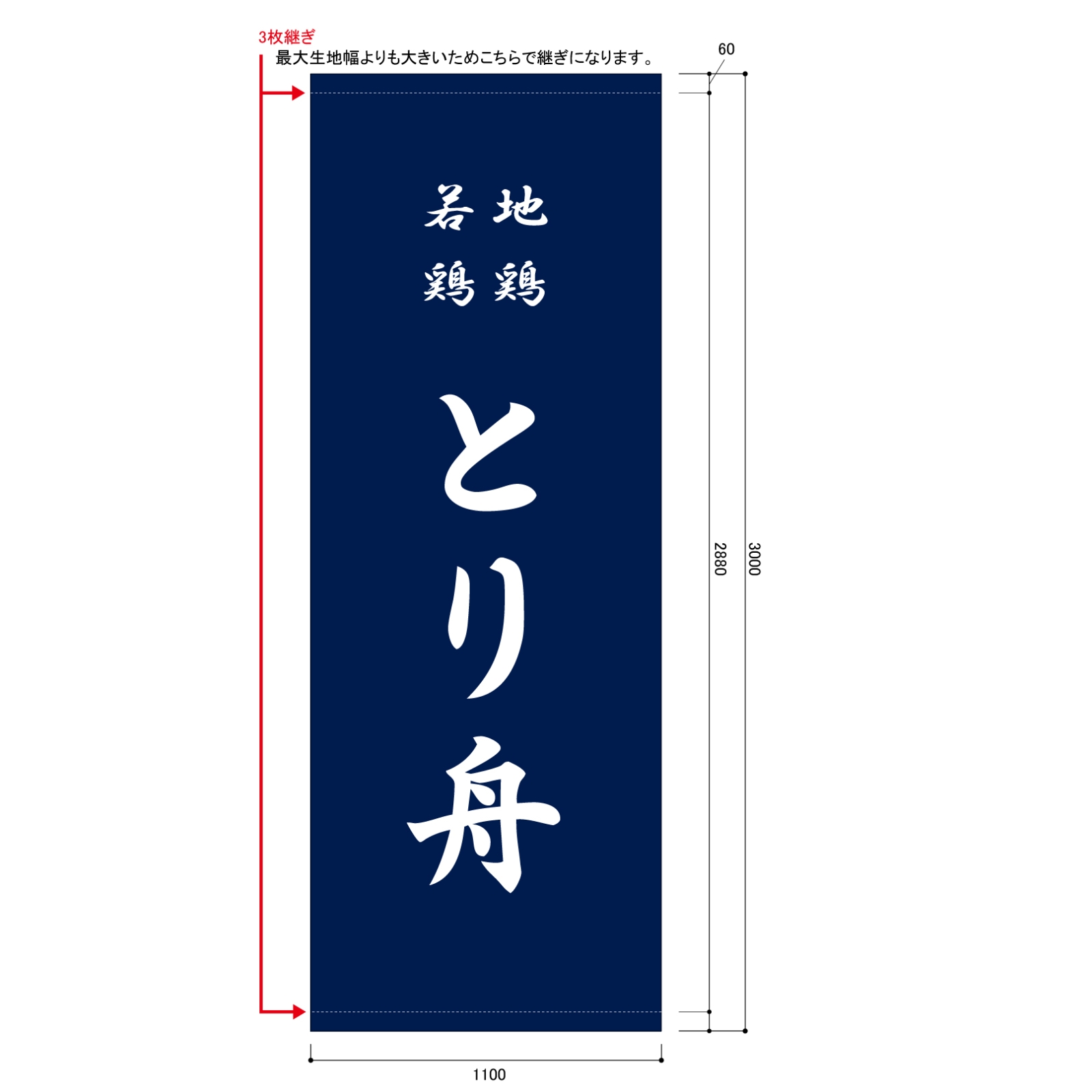 3枚継ぎ
最大生地幅よりも大きいためこちらで継ぎになります。

60

地鶏

若鶏

とり舟

2880

3000

1100